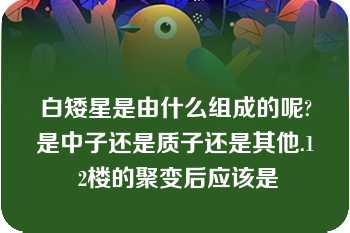 白矮星是由什么组成的呢?是中子还是质子还是其他.12楼的聚变后应该是